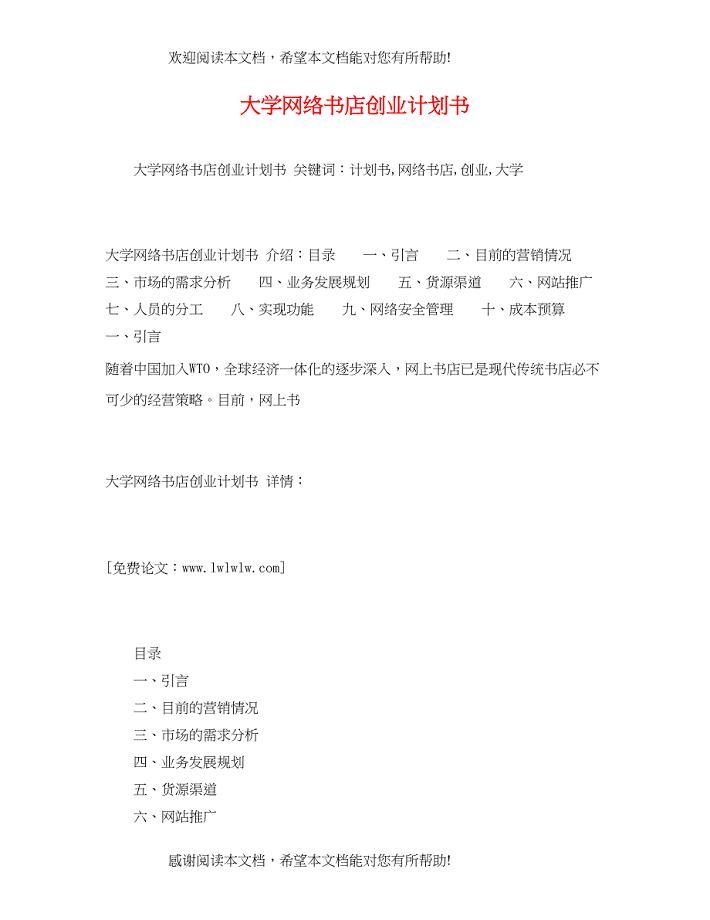 欢迎阅读本文档，希望本文档能对您有所帮助!

大学网络书店创业计划书

大学网络书店创业计划书 关键词：计划书,网络书店,创业,大学

大学网络书店创业计划书 介绍：目录　一、引言　二、目前的营销情况　三、市场的需求分析　四、业务发展规划　五、货源渠道　六、网站推广　七、人员的分工　八、实现功能　九、网络安全管理　十、成本预算
一、引言
随着中国加入WTO，全球经济一体化的逐步深入，网上书店已是现代传统书店必不可少的经营策略。目前，网上书

大学网络书店创业计划书 详情：

[免费论文：www.lwlwlw.com]

目录
一、引言
二、目前的营销情况
三、市场的需求分析
四、业务发展规划
五、货源渠道
六、网站推广

感谢阅读本文档，希望本文档能对您有所帮助!